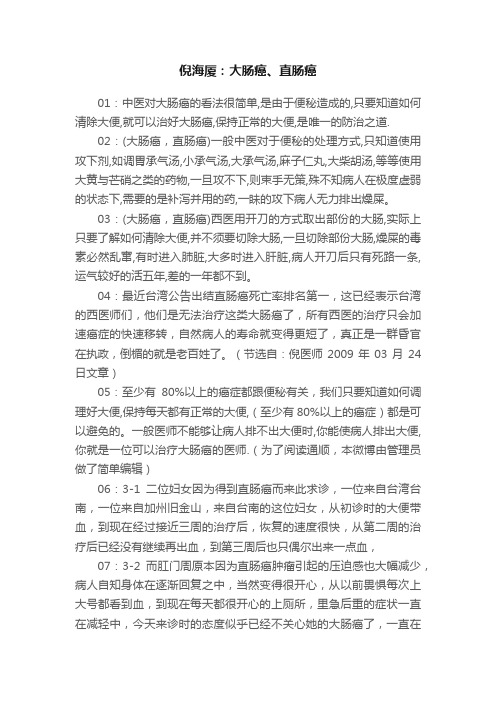 倪海厦：大肠癌、直肠癌

01：中医对大肠癌的看法很简单,是由于便秘造成的,只要知道如何清除大便,就可以治好大肠癌,保持正常的大便,是唯一的防治之道.

02：(大肠癌，直肠癌)一般中医对于便秘的处理方式,只知道使用攻下剂,如调胃承气汤,小承气汤,大承气汤,麻子仁丸,大柴胡汤,等等使用大黄与芒硝之类的药物,一旦攻不下,则束手无策,殊不知病人在极度虚弱的状态下,需要的是补泻并用的药,一昧的攻下病人无力排出燥屎。

03：(大肠癌，直肠癌)西医用开刀的方式取出部份的大肠,实际上只要了解如何清除大便,并不须要切除大肠,一旦切除部份大肠,燥屎的毒素必然乱窜,有时进入肺脏,大多时进入肝脏,病人开刀后只有死路一条,运气较好的活五年,差的一年都不到。

04：最近台湾公告出结直肠癌死亡率排名第一，这已经表示台湾的西医师们，他们是无法治疗这类大肠癌了，所有西医的治疗只会加速癌症的快速移转，自然病人的寿命就变得更短了，真正是一群昏官在执政，倒楣的就是老百姓了。（节选自：倪医师 2009 年 03 月 24 日文章）

05：至少有 80%以上的癌症都跟便秘有关，我们只要知道如何调理好大便,保持每天都有正常的大便,（至少有 80%以上的癌症）都是可以避免的。一般医师不能够让病人排不出大便时,你能使病人排出大便,你就是一位可以治疗大肠癌的医师.（为了阅读通顺，本微博由管理员做了简单编辑）

06：3-1 二位妇女因为得到直肠癌而来此求诊，一位来自台湾台南，一位来自加州旧金山，来自台南的这位妇女，从初诊时的大便带血，到现在经过接近三周的治疗后，恢复的速度很快，从第二周的治疗后已经没有继续再出血，到第三周后也只偶尔出来一点血，

07：3-2 而肛门周原本因为直肠癌肿瘤引起的压迫感也大幅减少，病人自知身体在逐渐回复之中，当然变得很开心，从以前畏惧每次上大号都看到血，到现在每天都很开心的上厕所，里急后重的症状一直在减轻中，今天来诊时的态度似乎已经不关心她的大肠癌了，一直在